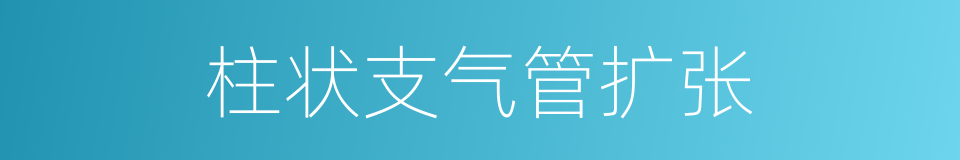 柱状支气管扩张